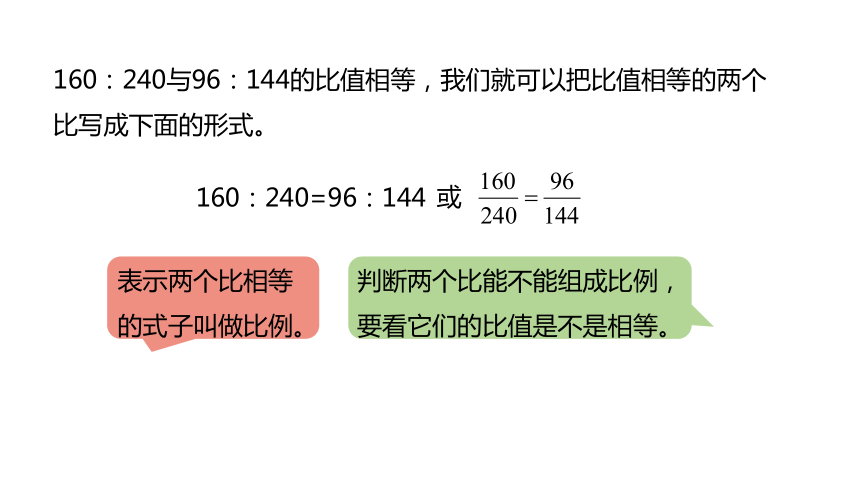 160：240与96：144的比值相等，我们就可以把比值相等的两个比写成下面的形式。

160：240=96：144 或 $\frac{160}{240}=\frac{96}{144}$

表示两个比相等的式子叫做比例。

判断两个比能不能组成比例，要看它们的比值是不是相等。